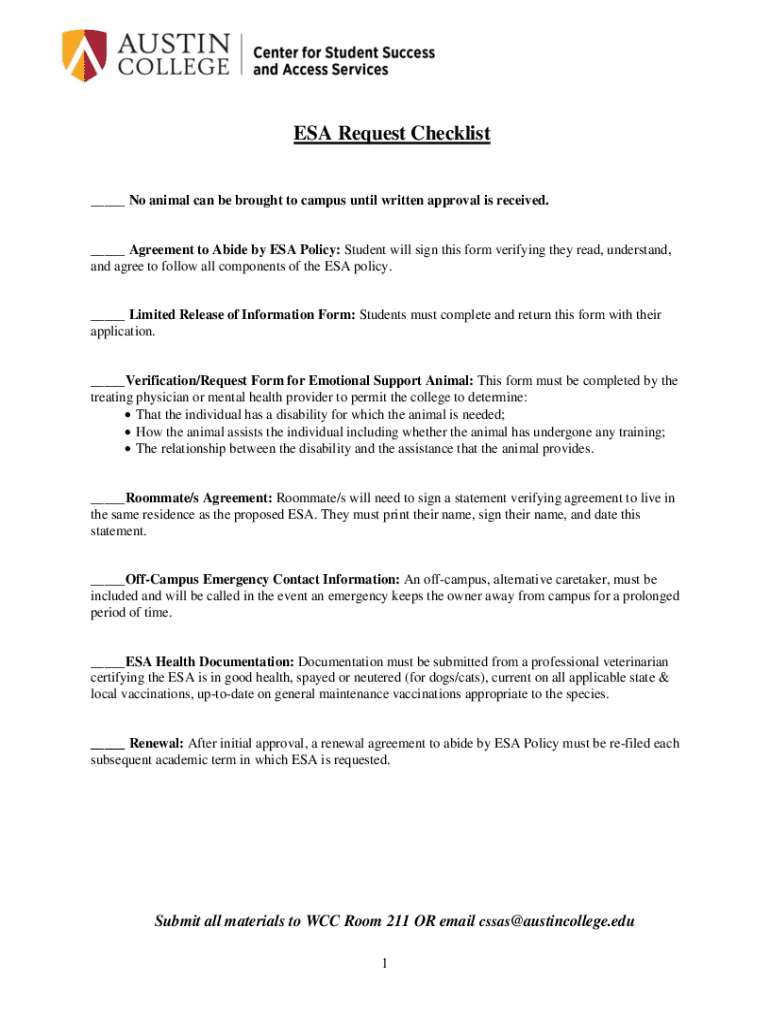 AUSTIN COLLEGE | Center for Student Success and Access Services

ESA Request Checklist

_____ No animal can be brought to campus until written approval is received.

_____ Agreement to Abide by ESA Policy: Student will sign this form verifying they read, understand, and agree to follow all components of the ESA policy.

_____ Limited Release of Information Form: Students must complete and return this form with their application.

_____Verification/Request Form for Emotional Support Animal: This form must be completed by the treating physician or mental health provider to permit the college to determine:
• That the individual has a disability for which the animal is needed;
• How the animal assists the individual including whether the animal has undergone any training;
• The relationship between the disability and the assistance that the animal provides.

_____Roommate/s Agreement: Roommate/s will need to sign a statement verifying agreement to live in the same residence as the proposed ESA. They must print their name, sign their name, and date this statement.

_____Off-Campus Emergency Contact Information: An off-campus, alternative caretaker, must be included and will be called in the event an emergency keeps the owner away from campus for a prolonged period of time.

_____ESA Health Documentation: Documentation must be submitted from a professional veterinarian certifying the ESA is in good health, spayed or neutered (for dogs/cats), current on all applicable state & local vaccinations, up-to-date on general maintenance vaccinations appropriate to the species.

_____ Renewal: After initial approval, a renewal agreement to abide by ESA Policy must be re-filed each subsequent academic term in which ESA is requested.

Submit all materials to WCC Room 211 OR email cssas@austincollege.edu

1